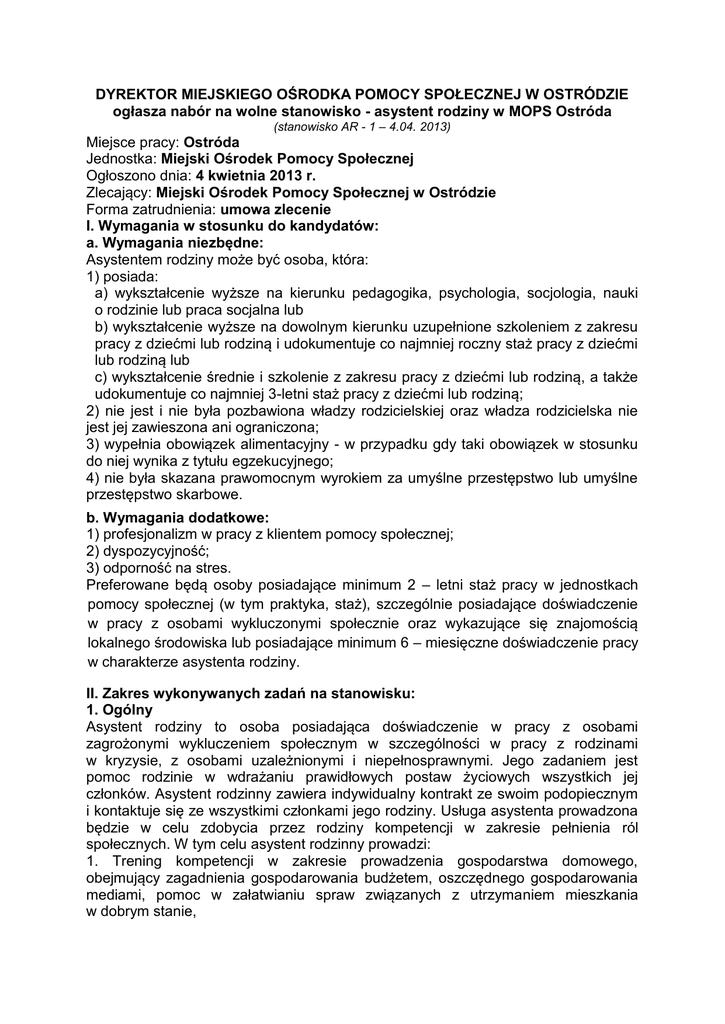 DYREKTOR MIEJSKIEGO OŚRODKA POMOCY SPOŁECZNEJ W OSTRÓDZIE
ogłasza nabór na wolne stanowisko - asystent rodziny w MOPS Ostróda
(stanowisko AR - 1 – 4.04. 2013)

Miejsce pracy: Ostróda
Jednostka: Miejski Ośrodek Pomocy Społecznej
Ogłoszono dnia: 4 kwietnia 2013 r.
Zlecający: Miejski Ośrodek Pomocy Społecznej w Ostródzie
Forma zatrudnienia: umowa zlecenie
I. Wymagania w stosunku do kandydatów:
a. Wymagania niezbędne:
Asystentem rodziny może być osoba, która:
1) posiada:
a) wykształcenie wyższe na kierunku pedagogika, psychologia, socjologia, nauki o rodzinie lub praca socjalna lub
b) wykształcenie wyższe na dowolnym kierunku uzupełnione szkoleniem z zakresu pracy z dziećmi lub rodziną i udokumentuje co najmniej roczny staż pracy z dziećmi lub rodziną lub
c) wykształcenie średnie i szkolenie z zakresu pracy z dziećmi lub rodziną, a także udokumentuje co najmniej 3-letni staż pracy z dziećmi lub rodziną;
2) nie jest i nie była pozbawiona władzy rodzicielskiej oraz władza rodzicielska nie jest jej zawieszona ani ograniczona;
3) wypełnia obowiązek alimentacyjny - w przypadku gdy taki obowiązek w stosunku do niej wynika z tytułu egzekucyjnego;
4) nie była skazana prawomocnym wyrokiem za umyślne przestępstwo lub umyślne przestępstwo skarbowe.

b. Wymagania dodatkowe:
1) profesjonalizm w pracy z klientem pomocy społecznej;
2) dyspozycyjność;
3) odporność na stres.
Preferowane będą osoby posiadające minimum 2 – letni staż pracy w jednostkach pomocy społecznej (w tym praktyka, staż), szczególnie posiadające doświadczenie w pracy z osobami wykluczonymi społecznie oraz wykazujące się znajomością lokalnego środowiska lub posiadające minimum 6 – miesięczne doświadczenie pracy w charakterze asystenta rodziny.

II. Zakres wykonywanych zadań na stanowisku:
1. Ogólny
Asystent rodziny to osoba posiadająca doświadczenie w pracy z osobami zagrożonymi wykluczeniem społecznym w szczególności w pracy z rodzinami w kryzysie, z osobami uzależnionymi i niepełnosprawnymi. Jego zadaniem jest pomoc rodzinie w wdrażaniu prawidłowych postaw życiowych wszystkich jej członków. Asystent rodzinny zawiera indywidualny kontrakt ze swoim podopiecznym i kontaktuje się ze wszystkimi członkami jego rodziny. Usługa asystenta prowadzona będzie w celu zdobycia przez rodziny kompetencji w zakresie pełnienia ról społecznych. W tym celu asystent rodzinny prowadzi:
1. Trening kompetencji w zakresie prowadzenia gospodarstwa domowego, obejmujący zagadnienia gospodarowania budżetem, oszczędnego gospodarowania mediami, pomoc w załatwianiu spraw związanych z utrzymaniem mieszkania w dobrym stanie,